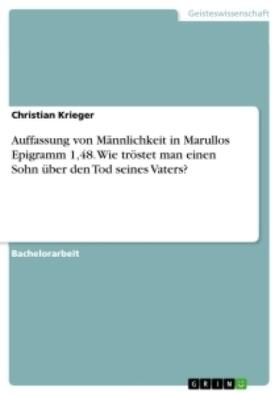 Geisteswissenschaft

Christian Krieger

Auffassung von Männlichkeit in Marullos Epigramm 1,48. Wie tröstet man einen Sohn über den Tod seines Vaters?

Bachelorarbeit

GRIN